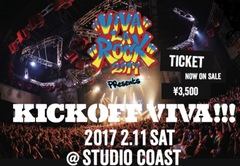 VIVA LA ROCK 2017

PResents

TICKET

NOW ON SALE

¥3,500

KICKOFF VIVA!!!

2017 2.11 SAT

@ STUDIO COAST